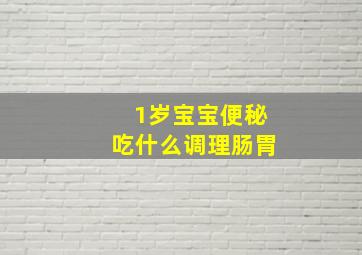 1岁宝宝便秘
吃什么调理肠胃